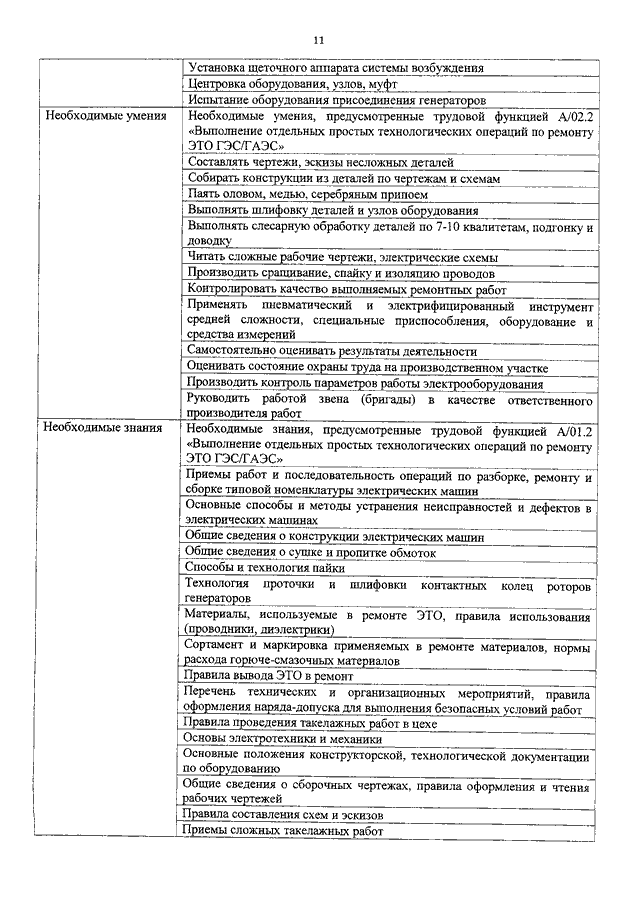 11

| | |
|---|---|
| | Установка щеточного аппарата системы возбуждения |
| | Центровка оборудования, узлов, муфт |
| | Испытание оборудования присоединения генераторов |
| Необходимые умения | Необходимые умения, предусмотренные трудовой функцией А/02.2 «Выполнение отдельных простых технологических операций по ремонту ЭТО ГЭС/ГАЭС» |
| | Составлять чертежи, эскизы несложных деталей |
| | Собирать конструкции из деталей по чертежам и схемам |
| | Паять оловом, медью, серебряным припоем |
| | Выполнять шлифовку деталей и узлов оборудования |
| | Выполнять слесарную обработку деталей по 7-10 квалитетам, подгонку и доводку |
| | Читать сложные рабочие чертежи, электрические схемы |
| | Производить сращивание, спайку и изоляцию проводов |
| | Контролировать качество выполняемых ремонтных работ |
| | Применять пневматический и электрифицированный инструмент средней сложности, специальные приспособления, оборудование и средства измерений |
| | Самостоятельно оценивать результаты деятельности |
| | Оценивать состояние охраны труда на производственном участке |
| | Производить контроль параметров работы электрооборудования |
| | Руководить работой звена (бригады) в качестве ответственного производителя работ |
| Необходимые знания | Необходимые знания, предусмотренные трудовой функцией А/01.2 «Выполнение отдельных простых технологических операций по ремонту ЭТО ГЭС/ГАЭС» |
| | Приемы работ и последовательность операций по разборке, ремонту и сборке типовой номенклатуры электрических машин |
| | Основные способы и методы устранения неисправностей и дефектов в электрических машинах |
| | Общие сведения о конструкции электрических машин |
| | Общие сведения о сушке и пропитке обмоток |
| | Способы и технология пайки |
| | Технология проточки и шлифовки контактных колец роторов генераторов |
| | Материалы, используемые в ремонте ЭТО, правила использования (проводники, диэлектрики) |
| | Сортамент и маркировка применяемых в ремонте материалов, нормы расхода горюче-смазочных материалов |
| | Правила вывода ЭТО в ремонт |
| | Перечень технических и организационных мероприятий, правила оформления наряда-допуска для выполнения безопасных условий работ |
| | Правила проведения такелажных работ в цехе |
| | Основы электротехники и механики |
| | Основные положения конструкторской, технологической документации по оборудованию |
| | Общие сведения о сборочных чертежах, правила оформления и чтения рабочих чертежей |
| | Правила составления схем и эскизов |
| | Приемы сложных такелажных работ |